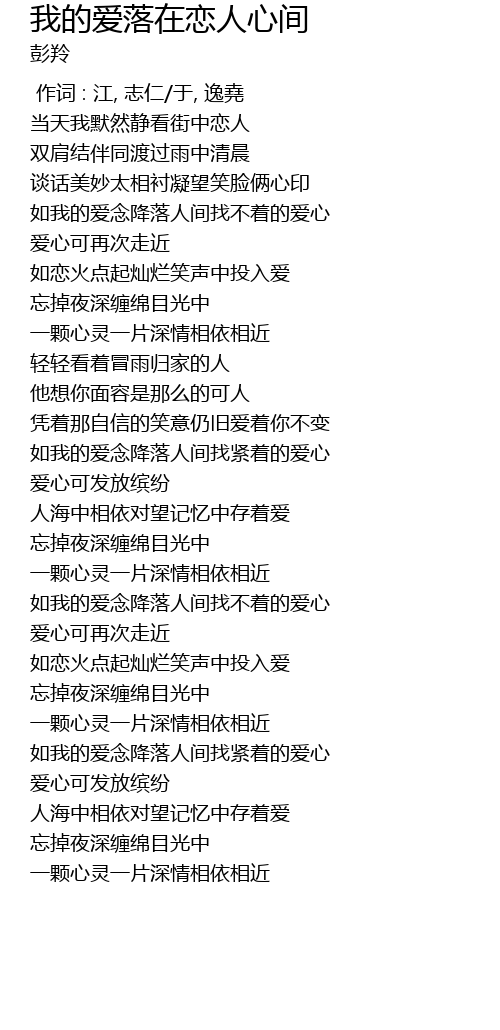 我的爱落在恋人心间
彭羚

作词 : 江, 志仁/于, 逸尧
当天我默然静看街中恋人
双肩结伴同渡过雨中清晨
谈话美妙太相衬凝望笑脸俩心印
如我的爱念降落人间找不着的爱心
爱心可再次走近
如恋火点起灿烂笑声中投入爱
忘掉夜深缠绵目光中
一颗心灵一片深情相依相近
轻轻看着冒雨归家的人
他想你面容是那么的可人
凭着那自信的笑意仍旧爱着你不变
如我的爱念降落人间找紧着的爱心
爱心可发放缤纷
人海中相依对望记忆中存着爱
忘掉夜深缠绵目光中
一颗心灵一片深情相依相近
如我的爱念降落人间找不着的爱心
爱心可再次走近
如恋火点起灿烂笑声中投入爱
忘掉夜深缠绵目光中
一颗心灵一片深情相依相近
如我的爱念降落人间找紧着的爱心
爱心可发放缤纷
人海中相依对望记忆中存着爱
忘掉夜深缠绵目光中
一颗心灵一片深情相依相近